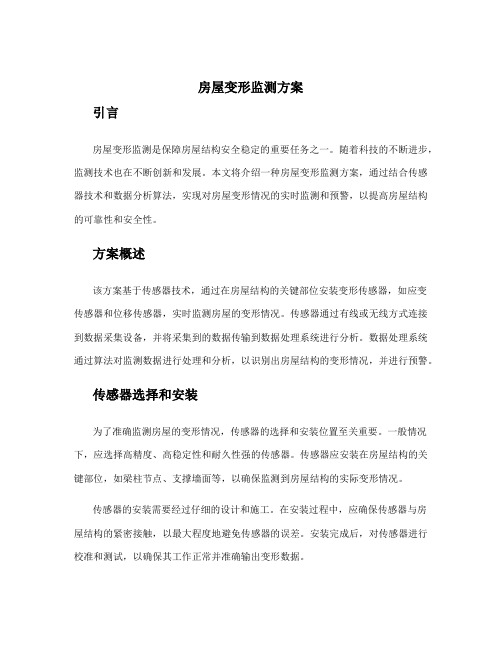 房屋变形监测方案

引言

房屋变形监测是保障房屋结构安全稳定的重要任务之一。随着科技的不断进步，监测技术也在不断创新和发展。本文将介绍一种房屋变形监测方案，通过结合传感器技术和数据分析算法，实现对房屋变形情况的实时监测和预警，以提高房屋结构的可靠性和安全性。

方案概述

该方案基于传感器技术，通过在房屋结构的关键部位安装变形传感器，如应变传感器和位移传感器，实时监测房屋的变形情况。传感器通过有线或无线方式连接到数据采集设备，并将采集到的数据传输到数据处理系统进行分析。数据处理系统通过算法对监测数据进行处理和分析，以识别出房屋结构的变形情况，并进行预警。

传感器选择和安装

为了准确监测房屋的变形情况，传感器的选择和安装位置至关重要。一般情况下，应选择高精度、高稳定性和耐久性强的传感器。传感器应安装在房屋结构的关键部位，如梁柱节点、支撑墙面等，以确保监测到房屋结构的实际变形情况。

传感器的安装需要经过仔细的设计和施工。在安装过程中，应确保传感器与房屋结构的紧密接触，以最大程度地避免传感器的误差。安装完成后，对传感器进行校准和测试，以确保其工作正常并准确输出变形数据。